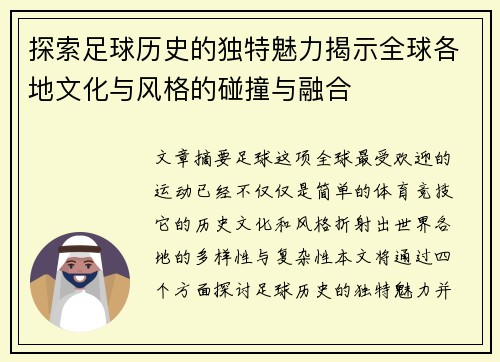 探索足球历史的独特魅力揭示全球各地文化与风格的碰撞与融合

文章摘要足球这项全球最受欢迎的运动已经不仅仅是简单的体育竞技它的历史文化和风格折射出世界各地的多样性与复杂性本文将通过四个方面探讨足球历史的独特魅力并